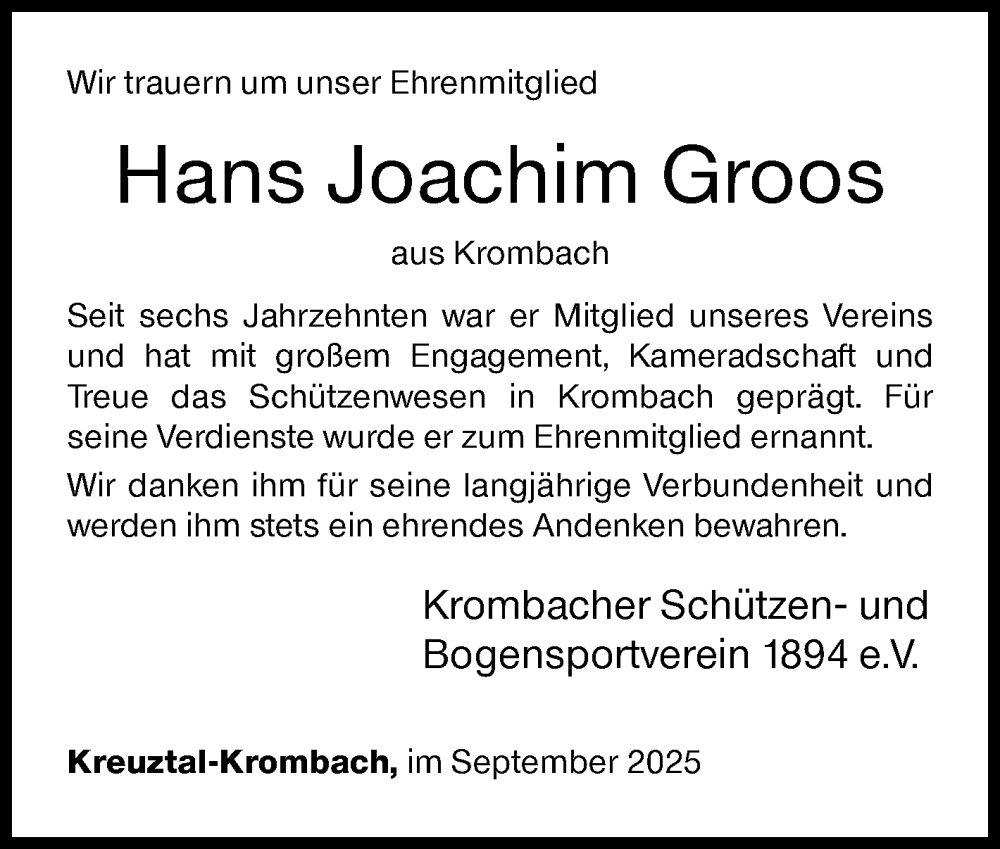 Wir trauern um unser Ehrenmitglied

Hans Joachim Groos

aus Krombach

Seit sechs Jahrzehnten war er Mitglied unseres Vereins und hat mit großem Engagement, Kameradschaft und Treue das Schützenwesen in Krombach geprägt. Für seine Verdienste wurde er zum Ehrenmitglied ernannt.

Wir danken ihm für seine langjährige Verbundenheit und werden ihm stets ein ehrendes Andenken bewahren.

Krombacher Schützen- und
Bogensportverein 1894 e.V.

Kreuztal-Krombach, im September 2025